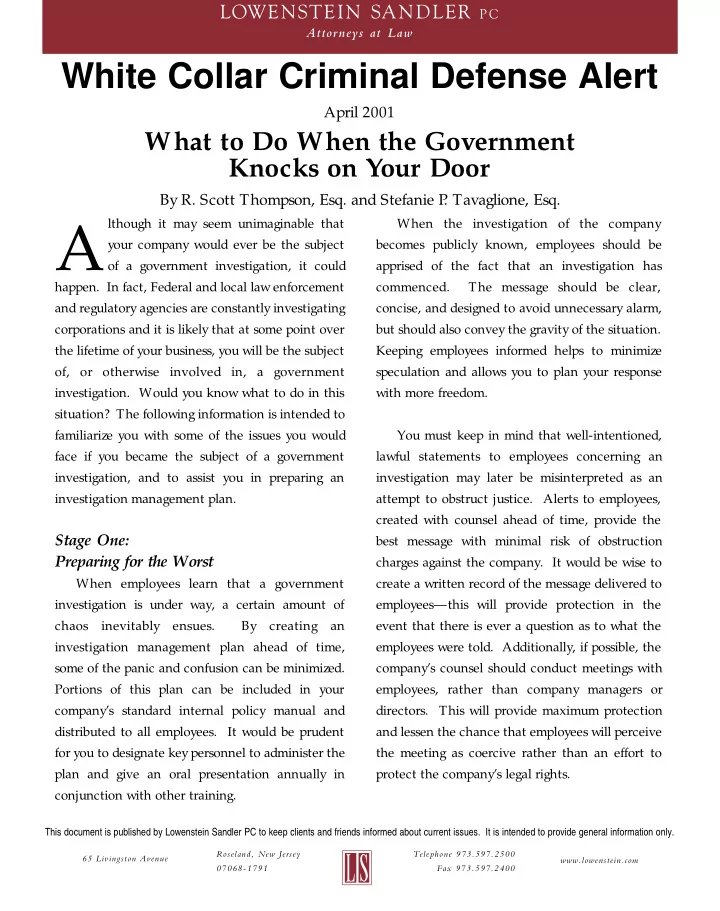 LOWENSTEIN SANDLER PC
Attorneys at Law

White Collar Criminal Defense Alert

April 2001

What to Do When the Government Knocks on Your Door

By R. Scott Thompson, Esq. and Stefanie P. Tavaglione, Esq.

Although it may seem unimaginable that your company would ever be the subject of a government investigation, it could happen. In fact, Federal and local law enforcement and regulatory agencies are constantly investigating corporations and it is likely that at some point over the lifetime of your business, you will be the subject of, or otherwise involved in, a government investigation. Would you know what to do in this situation? The following information is intended to familiarize you with some of the issues you would face if you became the subject of a government investigation, and to assist you in preparing an investigation management plan.

Stage One:
Preparing for the Worst

When employees learn that a government investigation is under way, a certain amount of chaos inevitably ensues. By creating an investigation management plan ahead of time, some of the panic and confusion can be minimized. Portions of this plan can be included in your company's standard internal policy manual and distributed to all employees. It would be prudent for you to designate key personnel to administer the plan and give an oral presentation annually in conjunction with other training.

When the investigation of the company becomes publicly known, employees should be apprised of the fact that an investigation has commenced. The message should be clear, concise, and designed to avoid unnecessary alarm, but should also convey the gravity of the situation. Keeping employees informed helps to minimize speculation and allows you to plan your response with more freedom.

You must keep in mind that well-intentioned, lawful statements to employees concerning an investigation may later be misinterpreted as an attempt to obstruct justice. Alerts to employees, created with counsel ahead of time, provide the best message with minimal risk of obstruction charges against the company. It would be wise to create a written record of the message delivered to employees—this will provide protection in the event that there is ever a question as to what the employees were told. Additionally, if possible, the company's counsel should conduct meetings with employees, rather than company managers or directors. This will provide maximum protection and lessen the chance that employees will perceive the meeting as coercive rather than an effort to protect the company's legal rights.

This document is published by Lowenstein Sandler PC to keep clients and friends informed about current issues. It is intended to provide general information only.

65 Livingston Avenue
Roseland, New Jersey
07068-1791
LS
Telephone 973.597.2500
Fax 973.597.2400
www.lowenstein.com